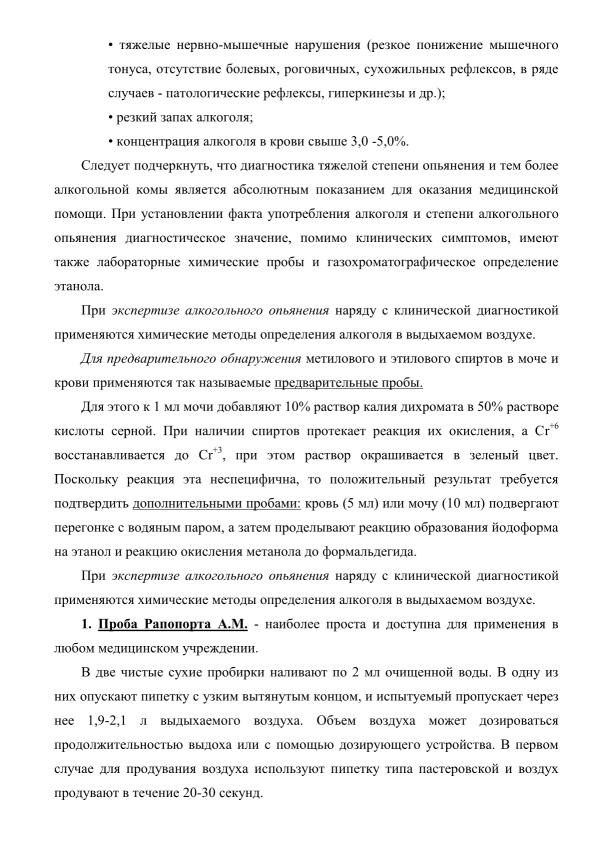 • тяжелые нервно-мышечные нарушения (резкое понижение мышечного тонуса, отсутствие болевых, роговичных, сухожильных рефлексов, в ряде случаев - патологические рефлексы, гиперкинезы и др.);

• резкий запах алкоголя;

• концентрация алкоголя в крови свыше 3,0 -5,0%.

Следует подчеркнуть, что диагностика тяжелой степени опьянения и тем более алкогольной комы является абсолютным показанием для оказания медицинской помощи. При установлении факта употребления алкоголя и степени алкогольного опьянения диагностическое значение, помимо клинических симптомов, имеют также лабораторные химические пробы и газохроматографическое определение этанола.

При экспертизе алкогольного опьянения наряду с клинической диагностикой применяются химические методы определения алкоголя в выдыхаемом воздухе.

Для предварительного обнаружения метилового и этилового спиртов в моче и крови применяются так называемые предварительные пробы.

Для этого к 1 мл мочи добавляют 10% раствор калия дихромата в 50% растворе кислоты серной. При наличии спиртов протекает реакция их окисления, а $Cr^{+6}$ восстанавливается до $Cr^{+3}$, при этом раствор окрашивается в зеленый цвет. Поскольку реакция эта неспецифична, то положительный результат требуется подтвердить дополнительными пробами: кровь (5 мл) или мочу (10 мл) подвергают перегонке с водяным паром, а затем проделывают реакцию образования йодоформа на этанол и реакцию окисления метанола до формальдегида.

При экспертизе алкогольного опьянения наряду с клинической диагностикой применяются химические методы определения алкоголя в выдыхаемом воздухе.

1. Проба Рапопорта А.М. - наиболее проста и доступна для применения в любом медицинском учреждении.

В две чистые сухие пробирки наливают по 2 мл очищенной воды. В одну из них опускают пипетку с узким вытянутым концом, и испытуемый пропускает через нее 1,9-2,1 л выдыхаемого воздуха. Объем воздуха может дозироваться продолжительностью выдоха или с помощью дозирующего устройства. В первом случае для продувания воздуха используют пипетку типа пастеровской и воздух продувают в течение 20-30 секунд.